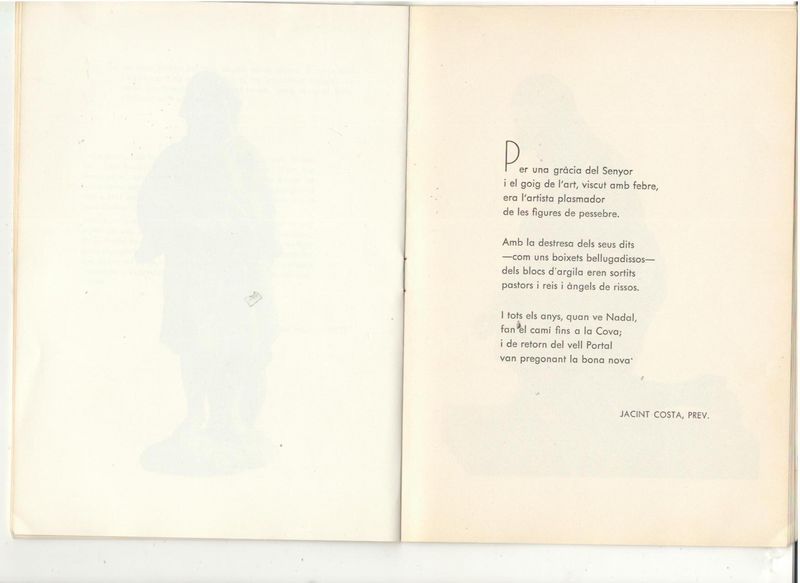 Per una gràcia del Senyor
i el goig de l'art, viscut amb febre,
era l'artista plasmador
de les figures de pessebre.

Amb la destresa dels seus dits
—com uns boixets bellugadissos—
dels blocs d'argila eren sortits
pastors i reis i àngels de rissos.

I tots els anys, quan ve Nadal,
fan el camí fins a la Cova;
i de retorn del vell Portal
van pregonant la bona nova·

JACINT COSTA, PREV.